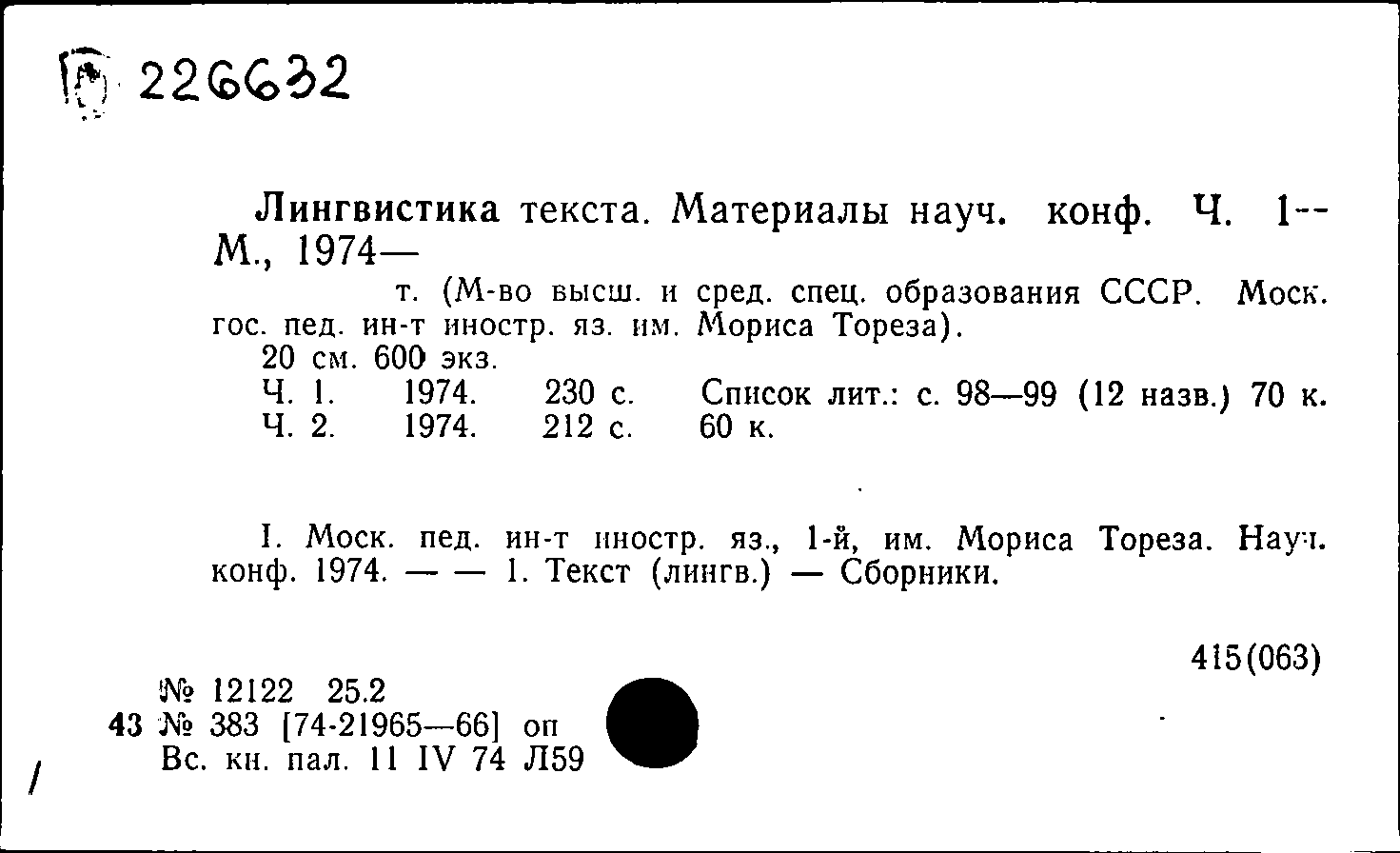 226632

Лингвистика текста. Материалы науч. конф. Ч. 1--
М., 1974—
т. (М-во высш. и сред. спец. образования СССР. Моск. гос. пед. ин-т иностр. яз. им. Мориса Тореза).
20 см. 600 экз.
Ч. 1. 1974. 230 с. Список лит.: с. 98—99 (12 назв.) 70 к.
Ч. 2. 1974. 212 с. 60 к.

I. Моск. пед. ин-т иностр. яз., 1-й, им. Мориса Тореза. Науч. конф. 1974. — — 1. Текст (лингв.) — Сборники.

415(063)

№ 12122 25.2
43 № 383 [74-21965—66] оп
Вс. кн. пал. 11 IV 74 Л59